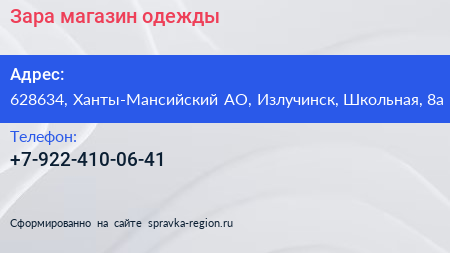 Зара магазин одежды

Адрес:
628634, Ханты-Мансийский АО, Излучинск, Школьная, 8а

Телефон:
+7-922-410-06-41

Сформированно на сайте spravka-region.ru